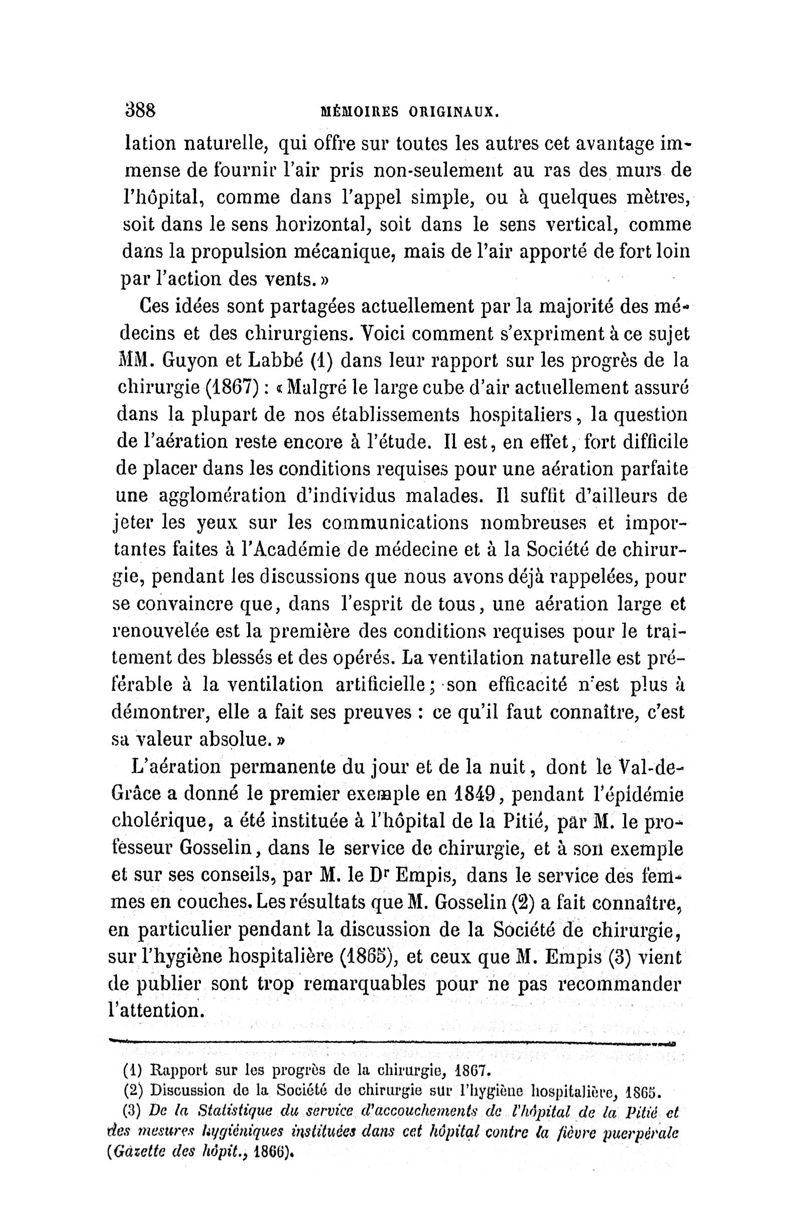 388 MÉMOIRES ORIGINAUX.

lation naturelle, qui offre sur toutes les autres cet avantage immense de fournir l'air pris non-seulement au ras des murs de l'hôpital, comme dans l'appel simple, ou à quelques mètres, soit dans le sens horizontal, soit dans le sens vertical, comme dans la propulsion mécanique, mais de l'air apporté de fort loin par l'action des vents. »

Ces idées sont partagées actuellement par la majorité des médecins et des chirurgiens. Voici comment s'expriment à ce sujet MM. Guyon et Labbé (1) dans leur rapport sur les progrès de la chirurgie (1867) : « Malgré le large cube d'air actuellement assuré dans la plupart de nos établissements hospitaliers, la question de l'aération reste encore à l'étude. Il est, en effet, fort difficile de placer dans les conditions requises pour une aération parfaite une agglomération d'individus malades. Il suffit d'ailleurs de jeter les yeux sur les communications nombreuses et importantes faites à l'Académie de médecine et à la Société de chirurgie, pendant les discussions que nous avons déjà rappelées, pour se convaincre que, dans l'esprit de tous, une aération large et renouvelée est la première des conditions requises pour le traitement des blessés et des opérés. La ventilation naturelle est préférable à la ventilation artificielle; son efficacité n'est plus à démontrer, elle a fait ses preuves : ce qu'il faut connaître, c'est sa valeur absolue. »

L'aération permanente du jour et de la nuit, dont le Val-de-Grâce a donné le premier exemple en 1849, pendant l'épidémie cholérique, a été instituée à l'hôpital de la Pitié, par M. le professeur Gosselin, dans le service de chirurgie, et à son exemple et sur ses conseils, par M. le Dr Empis, dans le service des femmes en couches. Les résultats que M. Gosselin (2) a fait connaître, en particulier pendant la discussion de la Société de chirurgie, sur l'hygiène hospitalière (1865), et ceux que M. Empis (3) vient de publier sont trop remarquables pour ne pas recommander l'attention.

(1) Rapport sur les progrès de la chirurgie, 1867.
(2) Discussion de la Société de chirurgie sur l'hygiène hospitalière, 1865.
(3) De la Statistique du service d'accouchements de l'hôpital de la Pitié et des mesures hygiéniques instituées dans cet hôpital contre la fièvre puerpérale (Gazette des hôpit., 1866).